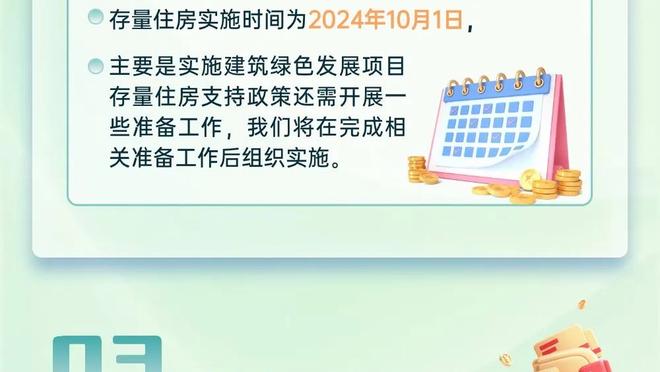 存量住房实施时间为2024年10月1日，

主要是实施建筑绿色发展项目存量住房支持政策还需开展一些准备工作，我们将在完成相关准备工作后组织实施。

03